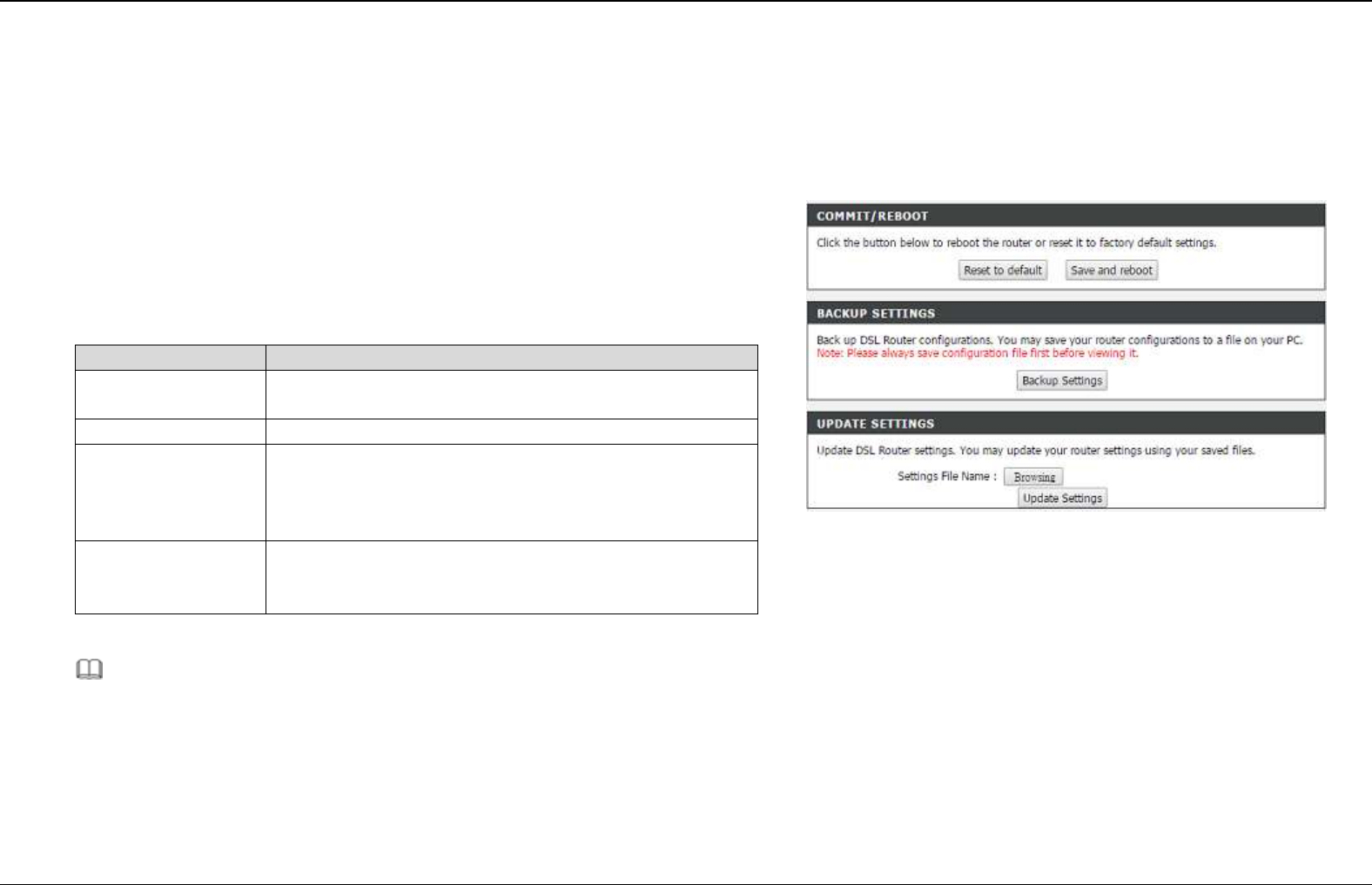 COMMIT/REBOOT

Click the button below to reboot the router or reset it to factory default settings.

Reset to default Save and reboot

BACKUP SETTINGS

Back up DSL Router configurations. You may save your router configurations to a file on your PC.
Note: Please always save configuration file first before viewing it.

Backup Settings

UPDATE SETTINGS

Update DSL Router settings. You may update your router settings using your saved files.

Settings File Name : Browsing

Update Settings